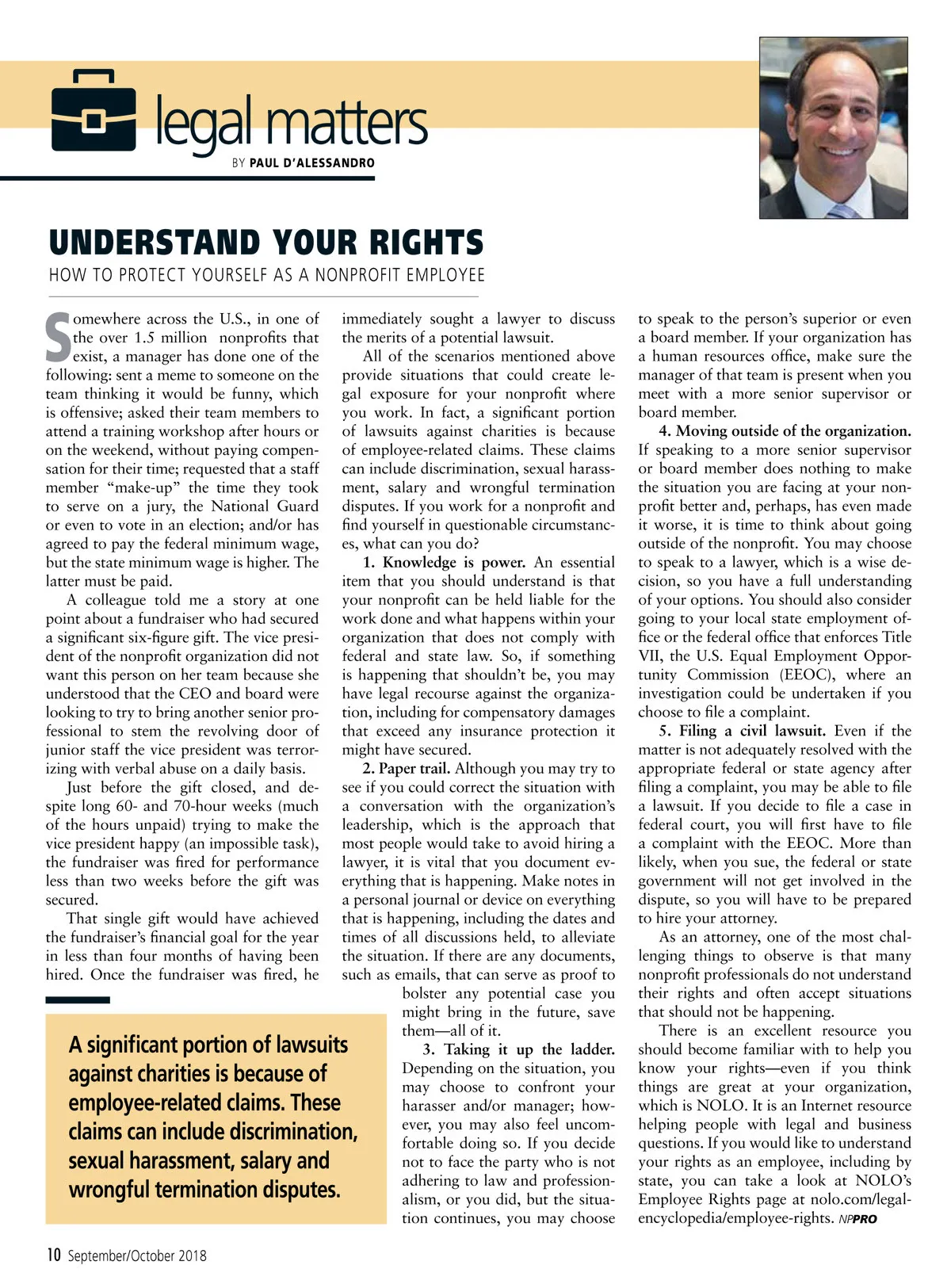 legal matters
BY PAUL D'ALESSANDRO

UNDERSTAND YOUR RIGHTS
HOW TO PROTECT YOURSELF AS A NONPROFIT EMPLOYEE

Somewhere across the U.S., in one of the over 1.5 million nonprofits that exist, a manager has done one of the following: sent a meme to someone on the team thinking it would be funny, which is offensive; asked their team members to attend a training workshop after hours or on the weekend, without paying compensation for their time; requested that a staff member "make-up" the time they took to serve on a jury, the National Guard or even to vote in an election; and/or has agreed to pay the federal minimum wage, but the state minimum wage is higher. The latter must be paid.

A colleague told me a story at one point about a fundraiser who had secured a significant six-figure gift. The vice president of the nonprofit organization did not want this person on her team because she understood that the CEO and board were looking to try to bring another senior professional to stem the revolving door of junior staff the vice president was terrorizing with verbal abuse on a daily basis.

Just before the gift closed, and despite long 60- and 70-hour weeks (much of the hours unpaid) trying to make the vice president happy (an impossible task), the fundraiser was fired for performance less than two weeks before the gift was secured.

That single gift would have achieved the fundraiser's financial goal for the year in less than four months of having been hired. Once the fundraiser was fired, he immediately sought a lawyer to discuss the merits of a potential lawsuit.

All of the scenarios mentioned above provide situations that could create legal exposure for your nonprofit where you work. In fact, a significant portion of lawsuits against charities is because of employee-related claims. These claims can include discrimination, sexual harassment, salary and wrongful termination disputes. If you work for a nonprofit and find yourself in questionable circumstances, what can you do?

1. Knowledge is power. An essential item that you should understand is that your nonprofit can be held liable for the work done and what happens within your organization that does not comply with federal and state law. So, if something is happening that shouldn't be, you may have legal recourse against the organization, including for compensatory damages that exceed any insurance protection it might have secured.

2. Paper trail. Although you may try to see if you could correct the situation with a conversation with the organization's leadership, which is the approach that most people would take to avoid hiring a lawyer, it is vital that you document everything that is happening. Make notes in a personal journal or device on everything that is happening, including the dates and times of all discussions held, to alleviate the situation. If there are any documents, such as emails, that can serve as proof to bolster any potential case you might bring in the future, save them—all of it.

3. Taking it up the ladder. Depending on the situation, you may choose to confront your harasser and/or manager; however, you may also feel uncomfortable doing so. If you decide not to face the party who is not adhering to law and professionalism, or you did, but the situation continues, you may choose to speak to the person's superior or even a board member. If your organization has a human resources office, make sure the manager of that team is present when you meet with a more senior supervisor or board member.

4. Moving outside of the organization. If speaking to a more senior supervisor or board member does nothing to make the situation you are facing at your nonprofit better and, perhaps, has even made it worse, it is time to think about going outside of the nonprofit. You may choose to speak to a lawyer, which is a wise decision, so you have a full understanding of your options. You should also consider going to your local state employment office or the federal office that enforces Title VII, the U.S. Equal Employment Opportunity Commission (EEOC), where an investigation could be undertaken if you choose to file a complaint.

5. Filing a civil lawsuit. Even if the matter is not adequately resolved with the appropriate federal or state agency after filing a complaint, you may be able to file a lawsuit. If you decide to file a case in federal court, you will first have to file a complaint with the EEOC. More than likely, when you sue, the federal or state government will not get involved in the dispute, so you will have to be prepared to hire your attorney.

As an attorney, one of the most challenging things to observe is that many nonprofit professionals do not understand their rights and often accept situations that should not be happening.

There is an excellent resource you should become familiar with to help you know your rights—even if you think things are great at your organization, which is NOLO. It is an Internet resource helping people with legal and business questions. If you would like to understand your rights as an employee, including by state, you can take a look at NOLO's Employee Rights page at nolo.com/legal-encyclopedia/employee-rights. NPPRO

A significant portion of lawsuits against charities is because of employee-related claims. These claims can include discrimination, sexual harassment, salary and wrongful termination disputes.

10 September/October 2018